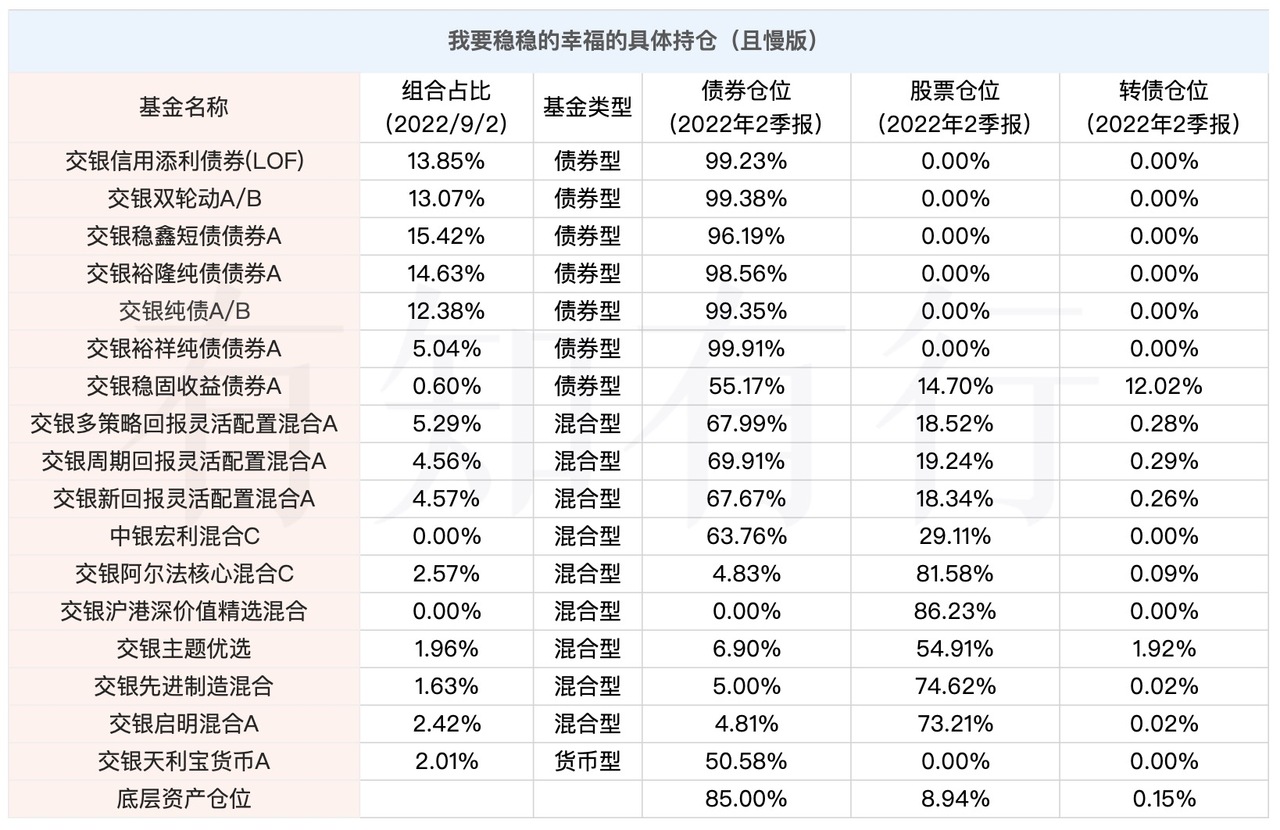 我要稳稳的幸福的具体持仓（且慢版）

| 基金名称 | 组合占比（2022/9/2） | 基金类型 | 债券仓位（2022年2季报） | 股票仓位（2022年2季报） | 转债仓位（2022年2季报） |
|---|---|---|---|---|---|
| 交银信用添利债券(LOF) | 13.85% | 债券型 | 99.23% | 0.00% | 0.00% |
| 交银双轮动A/B | 13.07% | 债券型 | 99.38% | 0.00% | 0.00% |
| 交银稳鑫短债债券A | 15.42% | 债券型 | 96.19% | 0.00% | 0.00% |
| 交银裕隆纯债债券A | 14.63% | 债券型 | 98.56% | 0.00% | 0.00% |
| 交银纯债A/B | 12.38% | 债券型 | 99.35% | 0.00% | 0.00% |
| 交银裕祥纯债债券A | 5.04% | 债券型 | 99.91% | 0.00% | 0.00% |
| 交银稳固收益债券A | 0.60% | 债券型 | 55.17% | 14.70% | 12.02% |
| 交银多策略回报灵活配置混合A | 5.29% | 混合型 | 67.99% | 18.52% | 0.28% |
| 交银周期回报灵活配置混合A | 4.56% | 混合型 | 69.91% | 19.24% | 0.29% |
| 交银新回报灵活配置混合A | 4.57% | 混合型 | 67.67% | 18.34% | 0.26% |
| 中银宏利混合C | 0.00% | 混合型 | 63.76% | 29.11% | 0.00% |
| 交银阿尔法核心混合C | 2.57% | 混合型 | 4.83% | 81.58% | 0.09% |
| 交银沪港深价值精选混合 | 0.00% | 混合型 | 0.00% | 86.23% | 0.00% |
| 交银主题优选 | 1.96% | 混合型 | 6.90% | 54.91% | 1.92% |
| 交银先进制造混合 | 1.63% | 混合型 | 5.00% | 74.62% | 0.02% |
| 交银启明混合A | 2.42% | 混合型 | 4.81% | 73.21% | 0.02% |
| 交银天利宝货币A | 2.01% | 货币型 | 50.58% | 0.00% | 0.00% |
| 底层资产仓位 |  |  | 85.00% | 8.94% | 0.15% |

有知有行